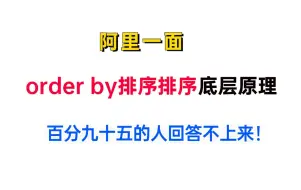 阿里一面

order by排序排序底层原理

百分九十五的人回答不上来!